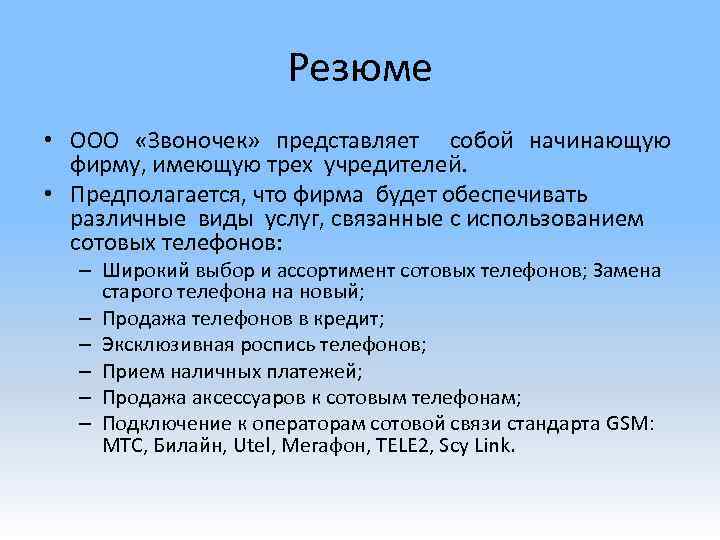 Резюме

• ООО «Звоночек» представляет собой начинающую фирму, имеющую трех учредителей.

• Предполагается, что фирма будет обеспечивать различные виды услуг, связанные с использованием сотовых телефонов:

– Широкий выбор и ассортимент сотовых телефонов; Замена старого телефона на новый;

– Продажа телефонов в кредит;

– Эксклюзивная роспись телефонов;

– Прием наличных платежей;

– Продажа аксессуаров к сотовым телефонам;

– Подключение к операторам сотовой связи стандарта GSM: МТС, Билайн, Utel, Мегафон, TELE2, Scy Link.